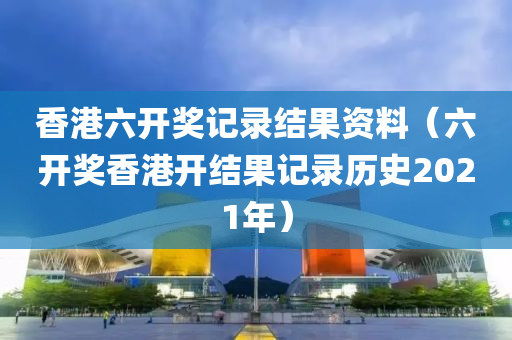 香港六开奖记录结果资料（六开奖香港开结果记录历史2021年）